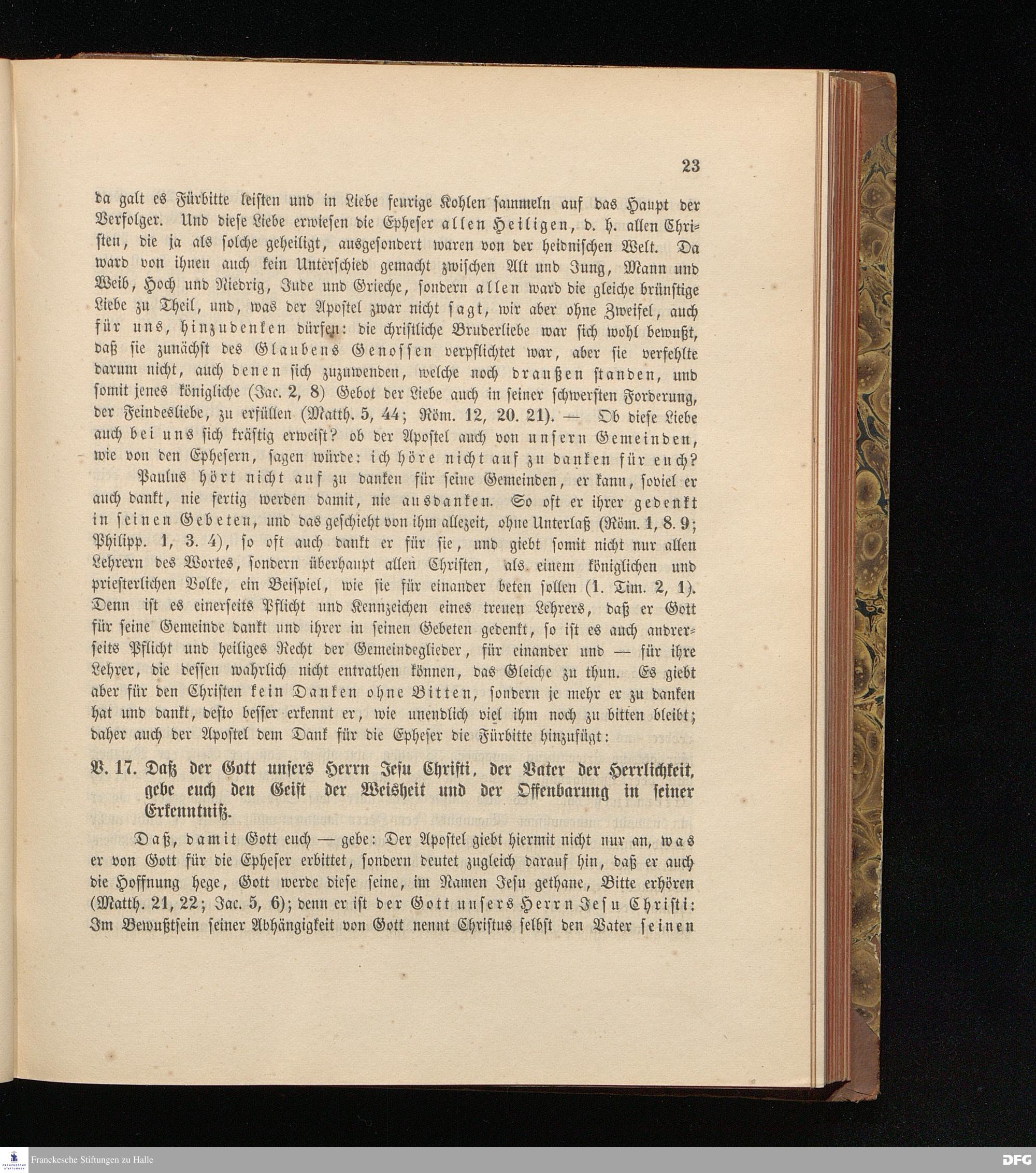 23

da galt es Fürbitte leisten und in Liebe feurige Kohlen sammeln auf das Haupt der Verfolger. Und diese Liebe erwiesen die Epheser allen Heiligen, d. h. allen Christen, die ja als solche geheiligt, ausgesondert waren von der heidnischen Welt. Da ward von ihnen auch kein Unterschied gemacht zwischen Alt und Jung, Mann und Weib, Hoch und Niedrig, Jude und Grieche, sondern allen ward die gleiche brünstige Liebe zu Theil, und, was der Apostel zwar nicht sagt, wir aber ohne Zweifel, auch für uns, hinzudenken dürfen: die christliche Bruderliebe war sich wohl bewußt, daß sie zunächst des Glaubens Genossen verpflichtet war, aber sie verfehlte darum nicht, auch denen sich zuzuwenden, welche noch draußen standen, und somit jenes königliche (Jac. 2, 8) Gebot der Liebe auch in seiner schwersten Forderung, der Feindesliebe, zu erfüllen (Matth. 5, 44; Röm. 12, 20. 21). — Ob diese Liebe auch bei uns sich kräftig erweist? ob der Apostel auch von unsern Gemeinden, wie von den Ephesern, sagen würde: ich höre nicht auf zu danken für euch?

Paulus hört nicht auf zu danken für seine Gemeinden, er kann, soviel er auch dankt, nie fertig werden damit, nie ausdanken. So oft er ihrer gedenkt in seinen Gebeten, und das geschieht von ihm allezeit, ohne Unterlaß (Röm. 1, 8. 9; Philipp. 1, 3. 4), so oft auch dankt er für sie, und giebt somit nicht nur allen Lehrern des Wortes, sondern überhaupt allen Christen, als einem königlichen und priesterlichen Volke, ein Beispiel, wie sie für einander beten sollen (1. Tim. 2, 1). Denn ist es einerseits Pflicht und Kennzeichen eines treuen Lehrers, daß er Gott für seine Gemeinde dankt und ihrer in seinen Gebeten gedenkt, so ist es auch andrerseits Pflicht und heiliges Recht der Gemeindeglieder, für einander und — für ihre Lehrer, die dessen wahrlich nicht entrathen können, das Gleiche zu thun. Es giebt aber für den Christen kein Danken ohne Bitten, sondern je mehr er zu danken hat und dankt, desto besser erkennt er, wie unendlich viel ihm noch zu bitten bleibt; daher auch der Apostel dem Dank für die Epheser die Fürbitte hinzufügt:

V. 17. Daß der Gott unsers Herrn Jesu Christi, der Vater der Herrlichkeit, gebe euch den Geist der Weisheit und der Offenbarung in seiner Erkenntniß.

Daß, damit Gott euch — gebe: Der Apostel giebt hiermit nicht nur an, was er von Gott für die Epheser erbittet, sondern deutet zugleich darauf hin, daß er auch die Hoffnung hege, Gott werde diese seine, im Namen Jesu gethane, Bitte erhören (Matth. 21, 22; Jac. 5, 6); denn er ist der Gott unsers Herrn Jesu Christi: Im Bewußtsein seiner Abhängigkeit von Gott nennt Christus selbst den Vater seinen

Franckesche Stiftungen zu Halle
DFG